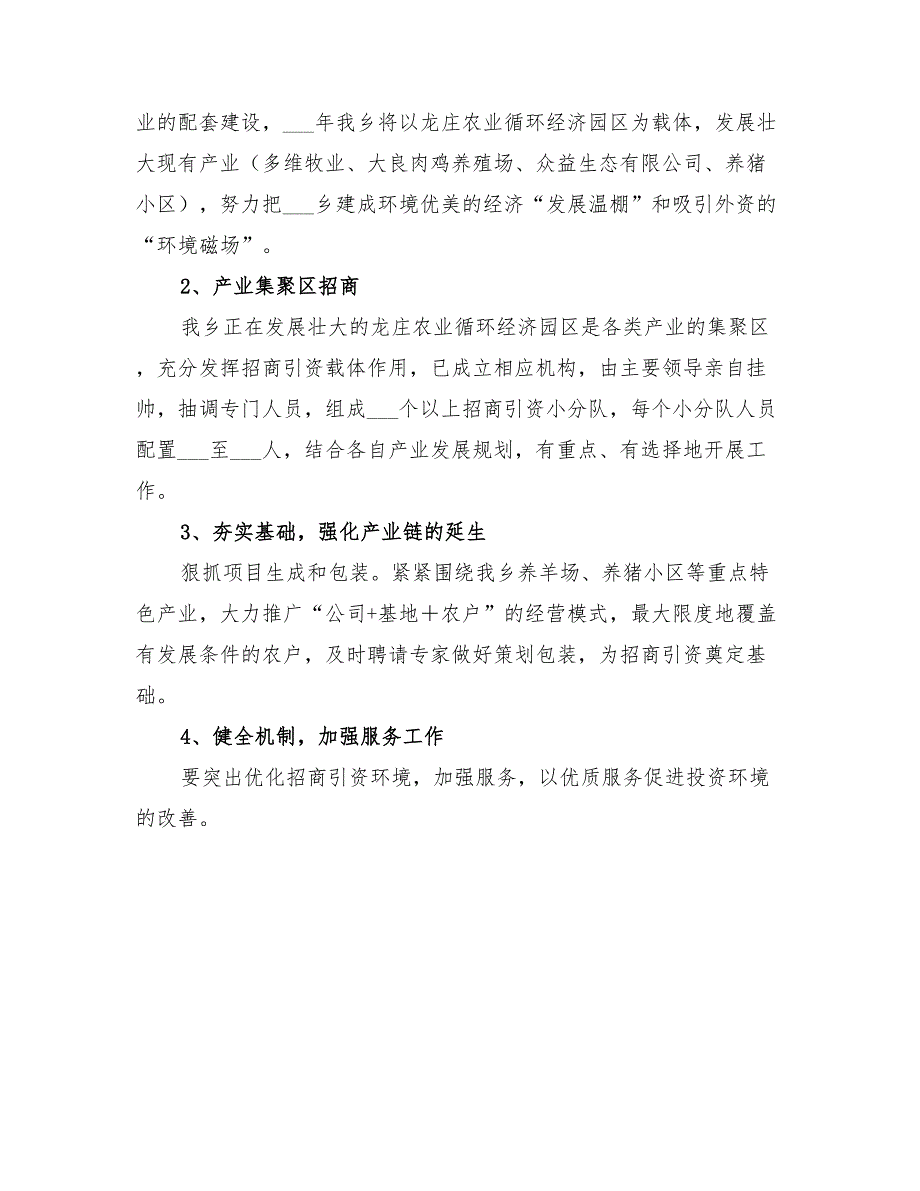 业的配套建设，___年我乡将以龙庄农业循环经济园区为载体，发展壮大现有产业（多维牧业、大良肉鸡养殖场、众益生态有限公司、养猪小区），努力把___乡建成环境优美的经济“发展温棚”和吸引外资的“环境磁场”。

2、产业集聚区招商

我乡正在发展壮大的龙庄农业循环经济园区是各类产业的集聚区，充分发挥招商引资载体作用，已成立相应机构，由主要领导亲自挂帅，抽调专门人员，组成___个以上招商引资小分队，每个小分队人员配置___至___人，结合各自产业发展规划，有重点、有选择地开展工作。

3、夯实基础，强化产业链的延生

狠抓项目生成和包装。紧紧围绕我乡养羊场、养猪小区等重点特色产业，大力推广“公司+基地＋农户”的经营模式，最大限度地覆盖有发展条件的农户，及时聘请专家做好策划包装，为招商引资奠定基础。

4、健全机制，加强服务工作

要突出优化招商引资环境，加强服务，以优质服务促进投资环境的改善。